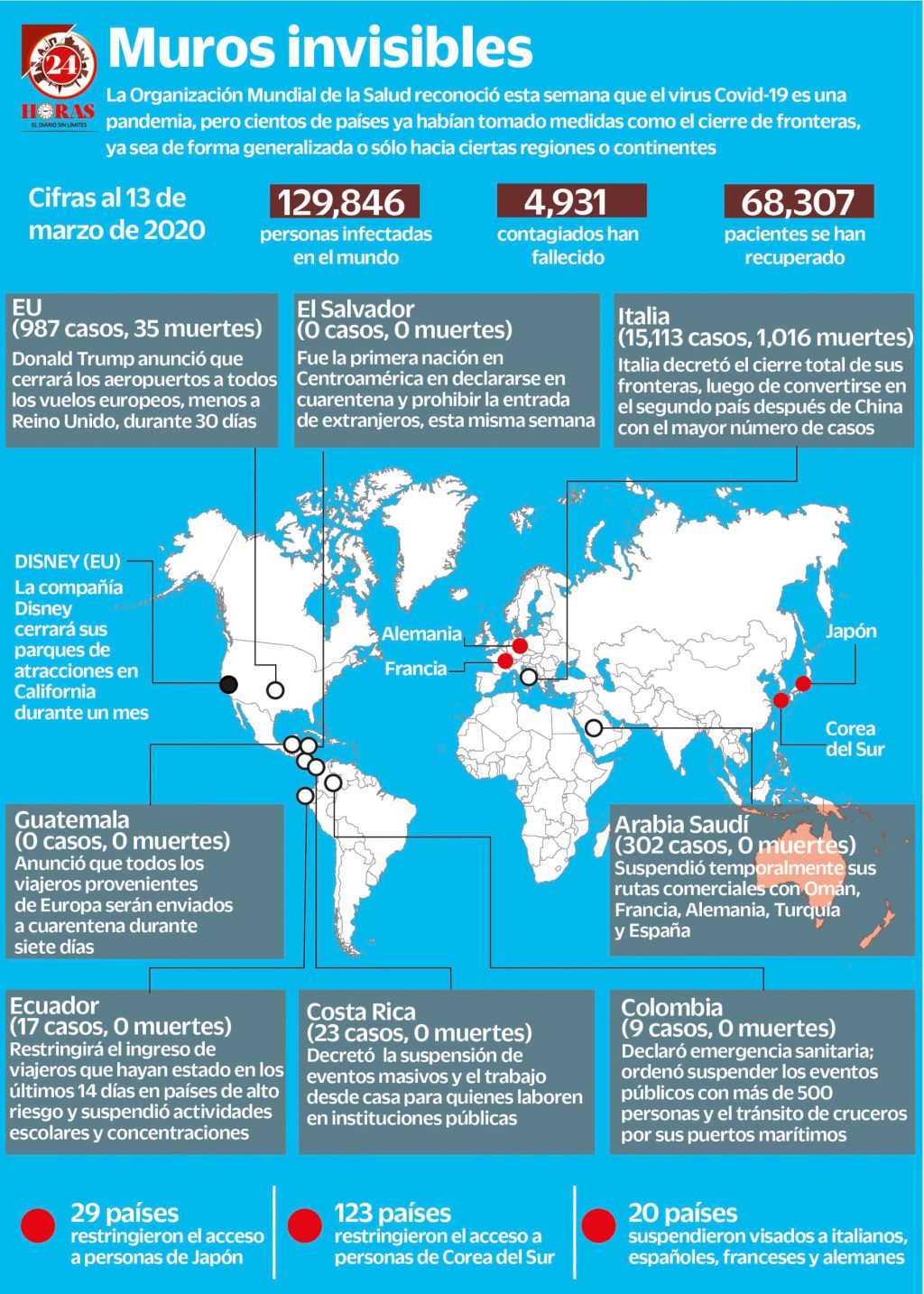 24
HORAS
EL DIARIO SIN LÍMITES

Muros invisibles

La Organización Mundial de la Salud reconoció esta semana que el virus Covid-19 es una pandemia, pero cientos de países ya habían tomado medidas como el cierre de fronteras, ya sea de forma generalizada o sólo hacia ciertas regiones o continentes

Cifras al 13 de marzo de 2020

129,846
personas infectadas en el mundo

4,931
contagiados han fallecido

68,307
pacientes se han recuperado

EU
(987 casos, 35 muertes)
Donald Trump anunció que cerrará los aeropuertos a todos los vuelos europeos, menos a Reino Unido, durante 30 días

El Salvador
(0 casos, 0 muertes)
Fue la primera nación en Centroamérica en declararse en cuarentena y prohibir la entrada de extranjeros, esta misma semana

Italia
(15,113 casos, 1,016 muertes)
Italia decretó el cierre total de sus fronteras, luego de convertirse en el segundo país después de China con el mayor número de casos

DISNEY (EU)
La compañía Disney cerrará sus parques de atracciones en California durante un mes

Alemania

Francia

Japón

Corea del Sur

Guatemala
(0 casos, 0 muertes)
Anunció que todos los viajeros provenientes de Europa serán enviados a cuarentena durante siete días

Arabia Saudí
(302 casos, 0 muertes)
Suspendió temporalmente sus rutas comerciales con Omán, Francia, Alemania, Turquía y España

Ecuador
(17 casos, 0 muertes)
Restringirá el ingreso de viajeros que hayan estado en los últimos 14 días en países de alto riesgo y suspendió actividades escolares y concentraciones

Costa Rica
(23 casos, 0 muertes)
Decretó la suspensión de eventos masivos y el trabajo desde casa para quienes laboren en instituciones públicas

Colombia
(9 casos, 0 muertes)
Declaró emergencia sanitaria; ordenó suspender los eventos públicos con más de 500 personas y el tránsito de cruceros por sus puertos marítimos

29 países
restringieron el acceso a personas de Japón

123 países
restringieron el acceso a personas de Corea del Sur

20 países
suspendieron visados a italianos, españoles, franceses y alemanes